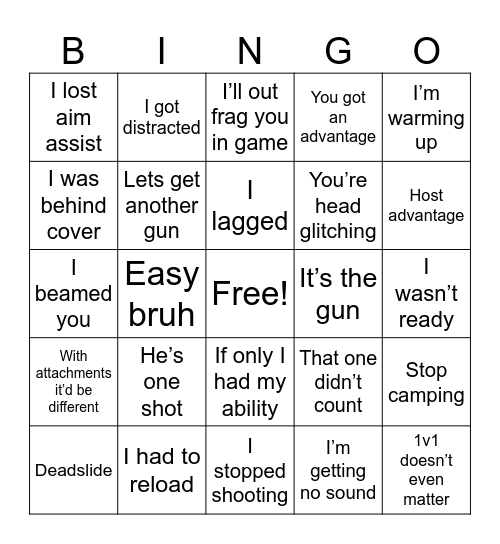 | B | I | N | G | O |
|---|---|---|---|---|
| I lost aim assist | I got distracted | I’ll out frag you in game | You got an advantage | I’m warming up |
| I was behind cover | Lets get another gun | I lagged | You’re head glitching | Host advantage |
| I beamed you | Easy bruh | Free! | It’s the gun | I wasn’t ready |
| With attachments it’d be different | He’s one shot | If only I had my ability | That one didn’t count | Stop camping |
| Deadslide | I had to reload | I stopped shooting | I’m getting no sound | 1v1 doesn’t even matter |